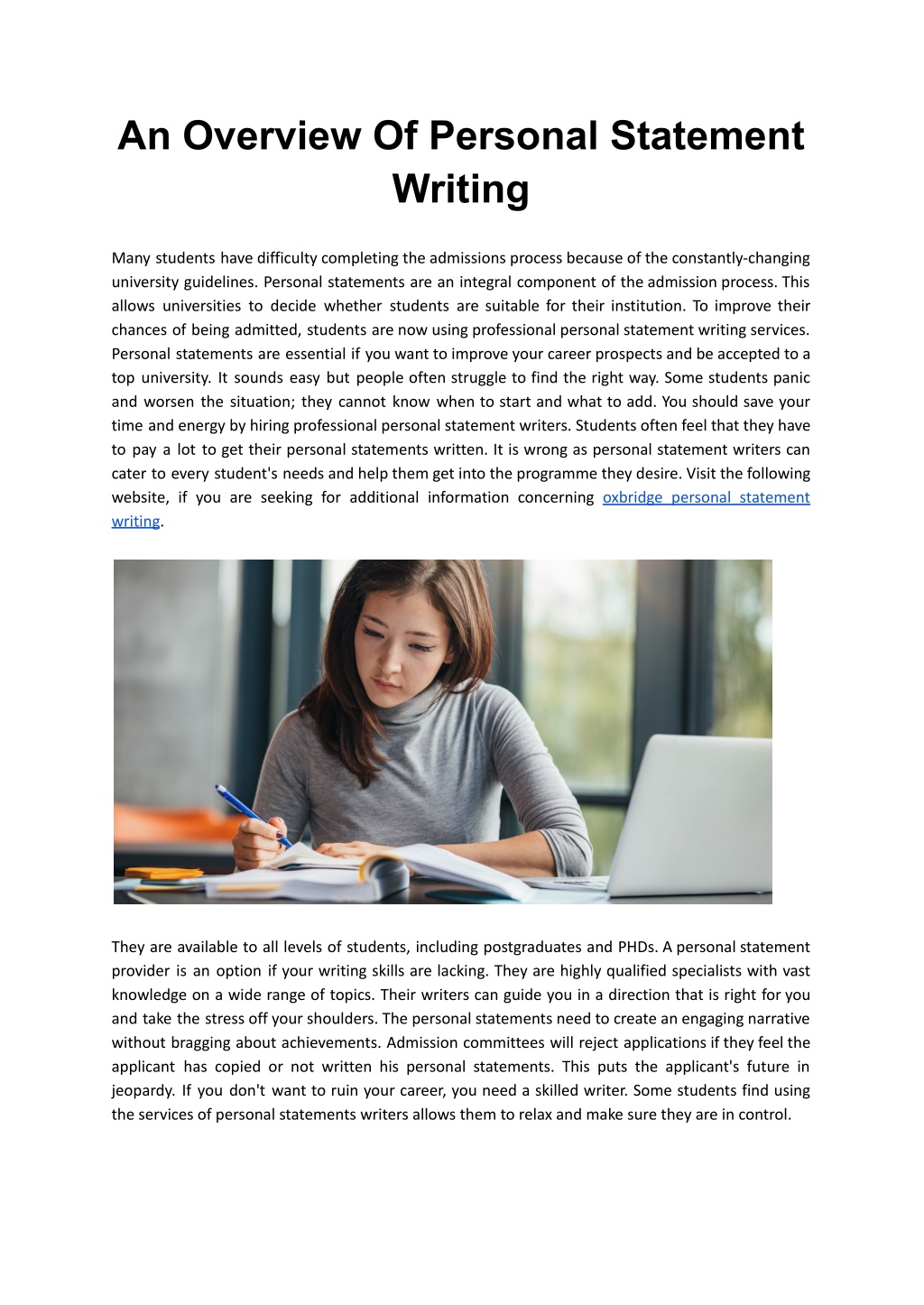 An Overview Of Personal Statement Writing

Many students have difficulty completing the admissions process because of the constantly-changing university guidelines. Personal statements are an integral component of the admission process. This allows universities to decide whether students are suitable for their institution. To improve their chances of being admitted, students are now using professional personal statement writing services. Personal statements are essential if you want to improve your career prospects and be accepted to a top university. It sounds easy but people often struggle to find the right way. Some students panic and worsen the situation; they cannot know when to start and what to add. You should save your time and energy by hiring professional personal statement writers. Students often feel that they have to pay a lot to get their personal statements written. It is wrong as personal statement writers can cater to every student's needs and help them get into the programme they desire. Visit the following website, if you are seeking for additional information concerning oxbridge personal statement writing.

They are available to all levels of students, including postgraduates and PHDs. A personal statement provider is an option if your writing skills are lacking. They are highly qualified specialists with vast knowledge on a wide range of topics. Their writers can guide you in a direction that is right for you and take the stress off your shoulders. The personal statements need to create an engaging narrative without bragging about achievements. Admission committees will reject applications if they feel the applicant has copied or not written his personal statements. This puts the applicant's future in jeopardy. If you don't want to ruin your career, you need a skilled writer. Some students find using the services of personal statements writers allows them to relax and make sure they are in control.